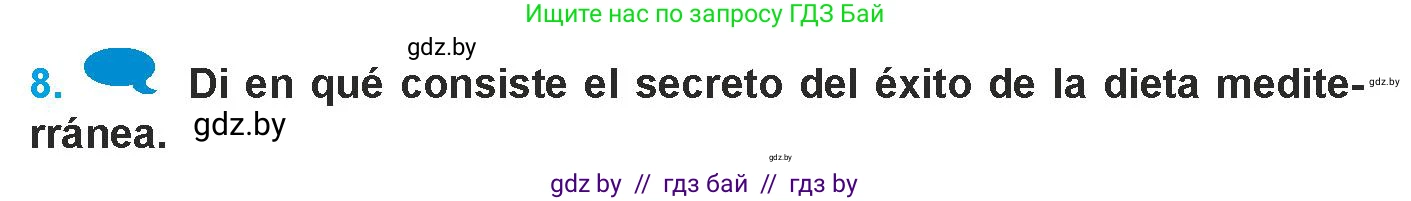 Ищите нас по запросу ГДЗ Бай

gdz.by

8. Di en qué consiste el secreto del éxito de la dieta mediterránea.

gdz.by

gdz.by

gdz.by

gdz by // гдз бай // гдз by